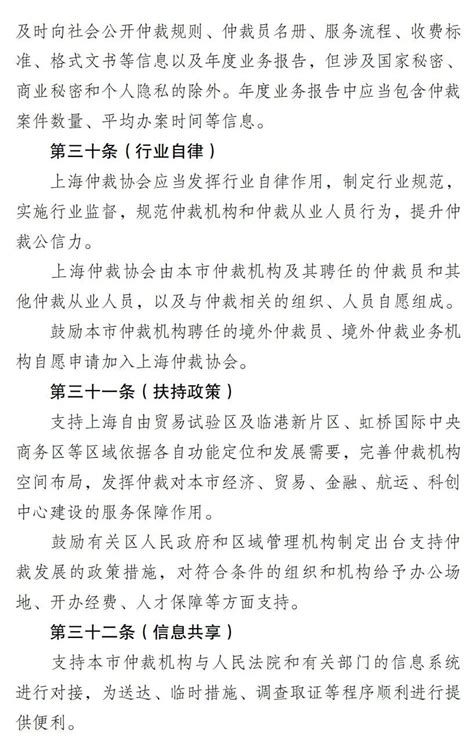 及时向社会公开仲裁规则、仲裁员名册、服务流程、收费标准、格式文书等信息以及年度业务报告，但涉及国家秘密、商业秘密和个人隐私的除外。年度业务报告中应当包含仲裁案件数量、平均办案时间等信息。

第三十条（行业自律）

上海仲裁协会应当发挥行业自律作用，制定行业规范，实施行业监督，规范仲裁机构和仲裁从业人员行为，提升仲裁公信力。

上海仲裁协会由本市仲裁机构及其聘任的仲裁员和其他仲裁从业人员，以及与仲裁相关的组织、人员自愿组成。

鼓励本市仲裁机构聘任的境外仲裁员、境外仲裁业务机构自愿申请加入上海仲裁协会。

第三十一条（扶持政策）

支持上海自由贸易试验区及临港新片区、虹桥国际中央商务区等区域依据各自功能定位和发展需要，完善仲裁机构空间布局，发挥仲裁对本市经济、贸易、金融、航运、科创中心建设的服务保障作用。

鼓励有关区人民政府和区域管理机构制定出台支持仲裁发展的政策措施，对符合条件的组织和机构给予办公场地、开办经费、人才保障等方面支持。

第三十二条（信息共享）

支持本市仲裁机构与人民法院和有关部门的信息系统进行对接，为送达、临时措施、调查取证等程序顺利进行提供便利。